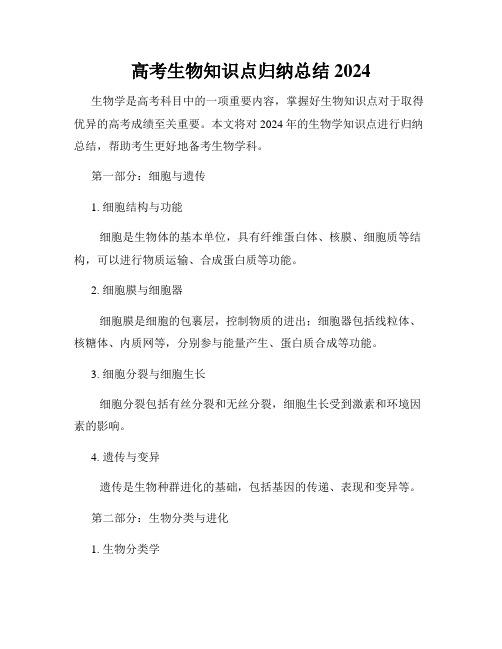 高考生物知识点归纳总结 2024

生物学是高考科目中的一项重要内容，掌握好生物知识点对于取得优异的高考成绩至关重要。本文将对 2024 年的生物学知识点进行归纳总结，帮助考生更好地备考生物学科。

第一部分：细胞与遗传

1. 细胞结构与功能

细胞是生物体的基本单位，具有纤维蛋白体、核膜、细胞质等结构，可以进行物质运输、合成蛋白质等功能。

2. 细胞膜与细胞器

细胞膜是细胞的包裹层，控制物质的进出；细胞器包括线粒体、核糖体、内质网等，分别参与能量产生、蛋白质合成等功能。

3. 细胞分裂与细胞生长

细胞分裂包括有丝分裂和无丝分裂，细胞生长受到激素和环境因素的影响。

4. 遗传与变异

遗传是生物种群进化的基础，包括基因的传递、表现和变异等。

第二部分：生物分类与进化

1. 生物分类学